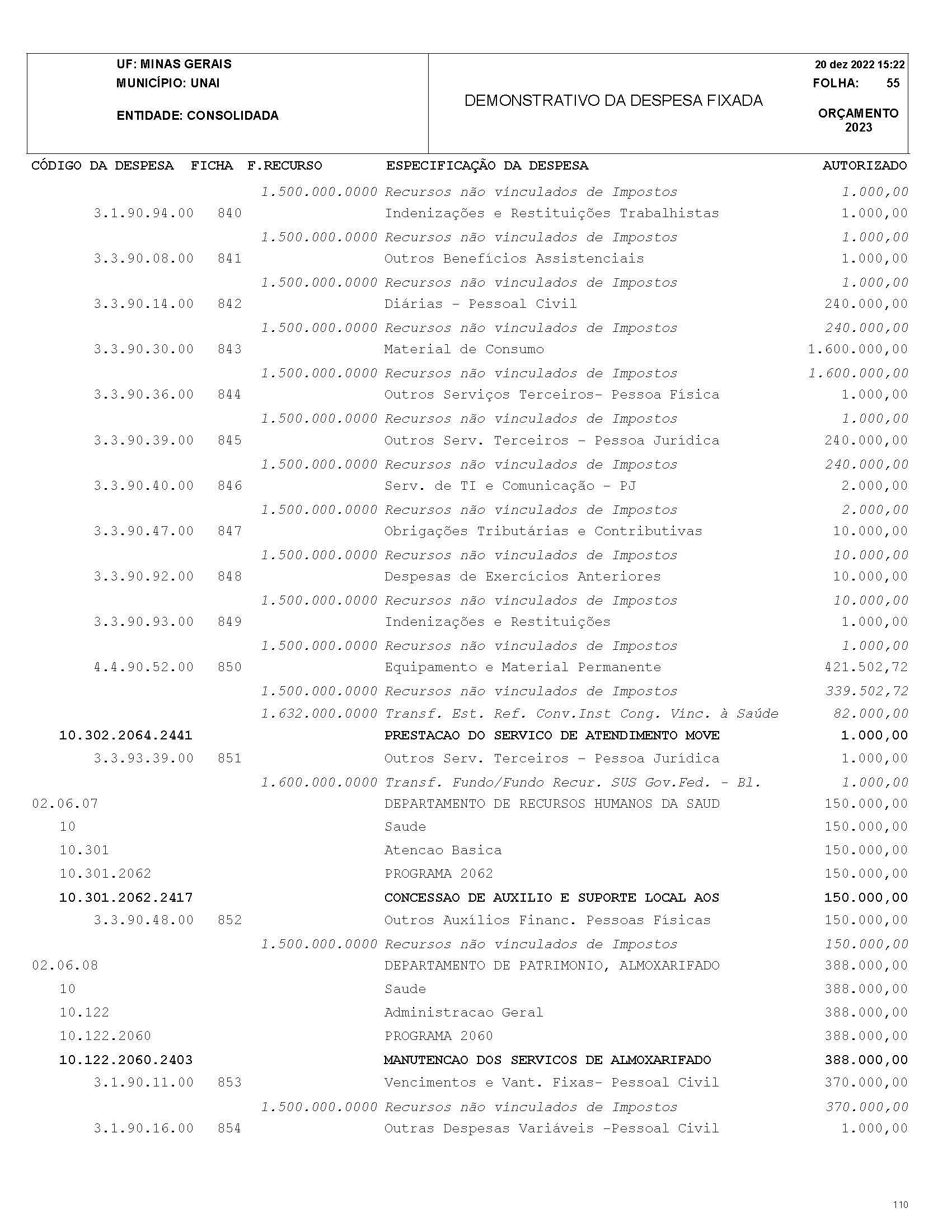 UF: MINAS GERAIS
MUNICÍPIO: UNAI
ENTIDADE: CONSOLIDADA

DEMONSTRATIVO DA DESPESA FIXADA

20 dez 2022 15:22
FOLHA: 55
ORÇAMENTO 2023

| CÓDIGO DA DESPESA | FICHA | F.RECURSO | ESPECIFICAÇÃO DA DESPESA | AUTORIZADO |
|---|---|---|---|---|
| | | 1.500.000.0000 | Recursos não vinculados de Impostos | 1.000,00 |
| 3.1.90.94.00 | 840 | | Indenizações e Restituições Trabalhistas | 1.000,00 |
| | | 1.500.000.0000 | Recursos não vinculados de Impostos | 1.000,00 |
| 3.3.90.08.00 | 841 | | Outros Benefícios Assistenciais | 1.000,00 |
| | | 1.500.000.0000 | Recursos não vinculados de Impostos | 1.000,00 |
| 3.3.90.14.00 | 842 | | Diárias - Pessoal Civil | 240.000,00 |
| | | 1.500.000.0000 | Recursos não vinculados de Impostos | 240.000,00 |
| 3.3.90.30.00 | 843 | | Material de Consumo | 1.600.000,00 |
| | | 1.500.000.0000 | Recursos não vinculados de Impostos | 1.600.000,00 |
| 3.3.90.36.00 | 844 | | Outros Serviços Terceiros- Pessoa Física | 1.000,00 |
| | | 1.500.000.0000 | Recursos não vinculados de Impostos | 1.000,00 |
| 3.3.90.39.00 | 845 | | Outros Serv. Terceiros - Pessoa Jurídica | 240.000,00 |
| | | 1.500.000.0000 | Recursos não vinculados de Impostos | 240.000,00 |
| 3.3.90.40.00 | 846 | | Serv. de TI e Comunicação - PJ | 2.000,00 |
| | | 1.500.000.0000 | Recursos não vinculados de Impostos | 2.000,00 |
| 3.3.90.47.00 | 847 | | Obrigações Tributárias e Contributivas | 10.000,00 |
| | | 1.500.000.0000 | Recursos não vinculados de Impostos | 10.000,00 |
| 3.3.90.92.00 | 848 | | Despesas de Exercícios Anteriores | 10.000,00 |
| | | 1.500.000.0000 | Recursos não vinculados de Impostos | 10.000,00 |
| 3.3.90.93.00 | 849 | | Indenizações e Restituições | 1.000,00 |
| | | 1.500.000.0000 | Recursos não vinculados de Impostos | 1.000,00 |
| 4.4.90.52.00 | 850 | | Equipamento e Material Permanente | 421.502,72 |
| | | 1.500.000.0000 | Recursos não vinculados de Impostos | 339.502,72 |
| | | 1.632.000.0000 | Transf. Est. Ref. Conv.Inst Cong. Vinc. à Saúde | 82.000,00 |
| 10.302.2064.2441 | | | PRESTACAO DO SERVICO DE ATENDIMENTO MOVE | 1.000,00 |
| 3.3.93.39.00 | 851 | | Outros Serv. Terceiros - Pessoa Jurídica | 1.000,00 |
| | | 1.600.000.0000 | Transf. Fundo/Fundo Recur. SUS Gov.Fed. - Bl. | 1.000,00 |
| 02.06.07 | | | DEPARTAMENTO DE RECURSOS HUMANOS DA SAUD | 150.000,00 |
| 10 | | | Saude | 150.000,00 |
| 10.301 | | | Atencao Basica | 150.000,00 |
| 10.301.2062 | | | PROGRAMA 2062 | 150.000,00 |
| 10.301.2062.2417 | | | CONCESSAO DE AUXILIO E SUPORTE LOCAL AOS | 150.000,00 |
| 3.3.90.48.00 | 852 | | Outros Auxílios Financ. Pessoas Físicas | 150.000,00 |
| | | 1.500.000.0000 | Recursos não vinculados de Impostos | 150.000,00 |
| 02.06.08 | | | DEPARTAMENTO DE PATRIMONIO, ALMOXARIFADO | 388.000,00 |
| 10 | | | Saude | 388.000,00 |
| 10.122 | | | Administracao Geral | 388.000,00 |
| 10.122.2060 | | | PROGRAMA 2060 | 388.000,00 |
| 10.122.2060.2403 | | | MANUTENCAO DOS SERVICOS DE ALMOXARIFADO | 388.000,00 |
| 3.1.90.11.00 | 853 | | Vencimentos e Vant. Fixas- Pessoal Civil | 370.000,00 |
| | | 1.500.000.0000 | Recursos não vinculados de Impostos | 370.000,00 |
| 3.1.90.16.00 | 854 | | Outras Despesas Variáveis -Pessoal Civil | 1.000,00 |

110